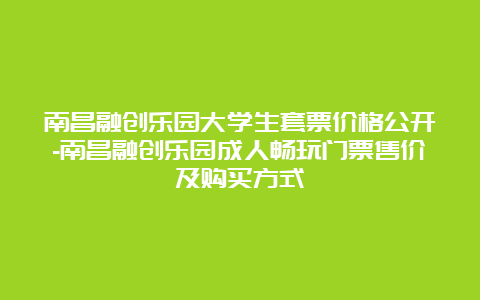 南昌融创乐园大学生套票价格公开-南昌融创乐园成人畅玩门票售价及购买方式